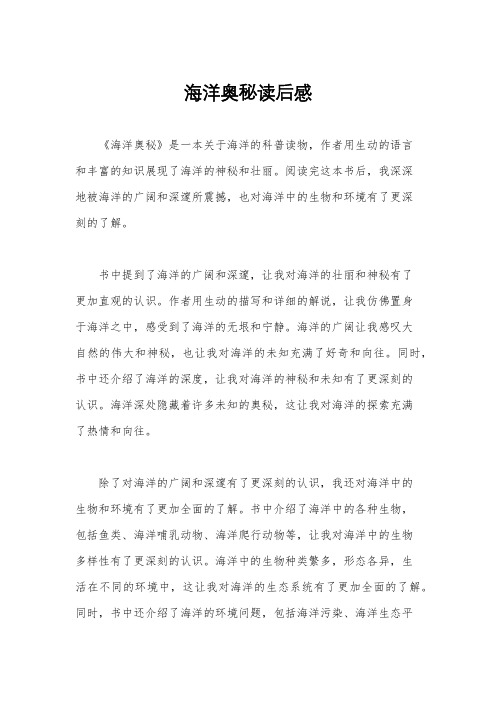 海洋奥秘读后感

《海洋奥秘》是一本关于海洋的科普读物，作者用生动的语言和丰富的知识展现了海洋的神秘和壮丽。阅读完这本书后，我深深地被海洋的广阔和深邃所震撼，也对海洋中的生物和环境有了更深刻的了解。

书中提到了海洋的广阔和深邃，让我对海洋的壮丽和神秘有了更加直观的认识。作者用生动的描写和详细的解说，让我仿佛置身于海洋之中，感受到了海洋的无垠和宁静。海洋的广阔让我感叹大自然的伟大和神秘，也让我对海洋的未知充满了好奇和向往。同时，书中还介绍了海洋的深度，让我对海洋的神秘和未知有了更深刻的认识。海洋深处隐藏着许多未知的奥秘，这让我对海洋的探索充满了热情和向往。

除了对海洋的广阔和深邃有了更深刻的认识，我还对海洋中的生物和环境有了更加全面的了解。书中介绍了海洋中的各种生物，包括鱼类、海洋哺乳动物、海洋爬行动物等，让我对海洋中的生物多样性有了更深刻的认识。海洋中的生物种类繁多，形态各异，生活在不同的环境中，这让我对海洋的生态系统有了更加全面的了解。同时，书中还介绍了海洋的环境问题，包括海洋污染、海洋生态平